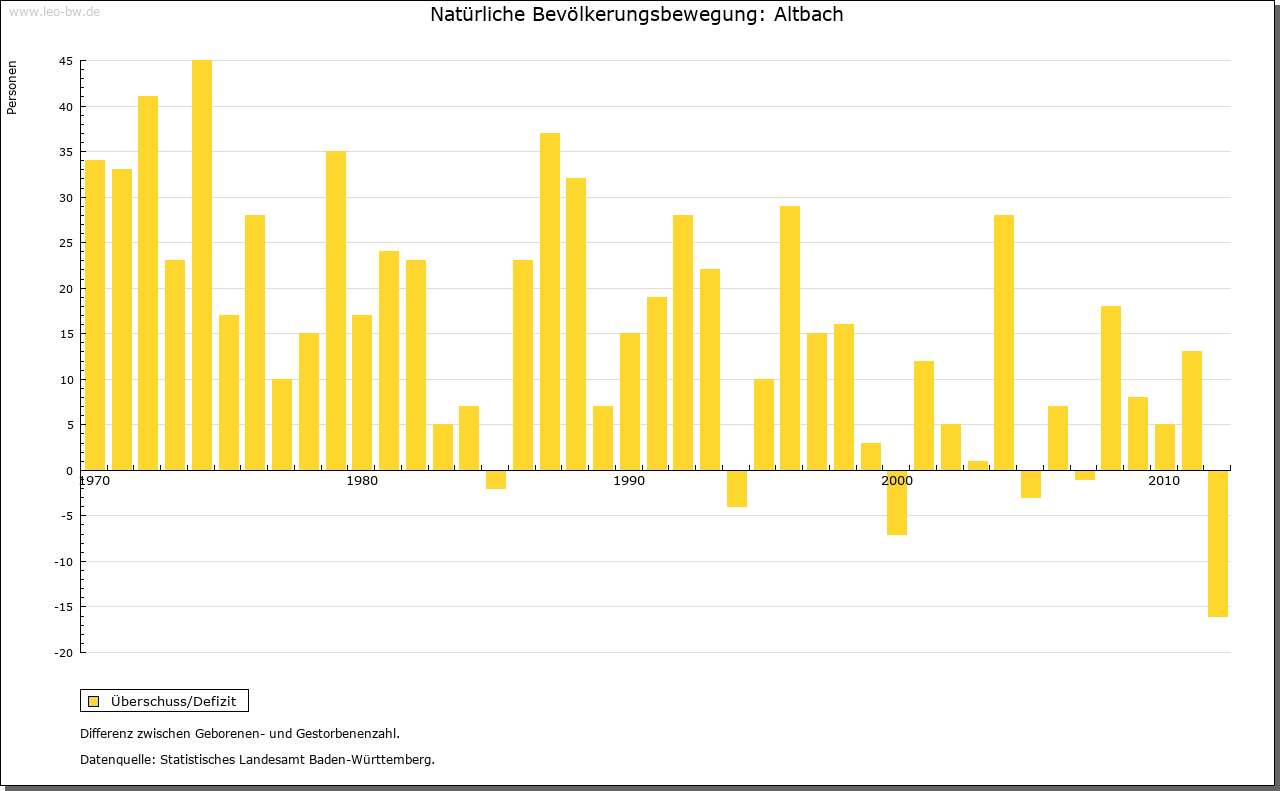 www.leo-bw.de

Natürliche Bevölkerungsbewegung: Altbach

Personen

45
40
35
30
25
20
15
10
5
0
-5
-10
-15
-20

1970
1980
1990
2000
2010

Überschuss/Defizit

Differenz zwischen Geborenen- und Gestorbenenzahl.

Datenquelle: Statistisches Landesamt Baden-Württemberg.